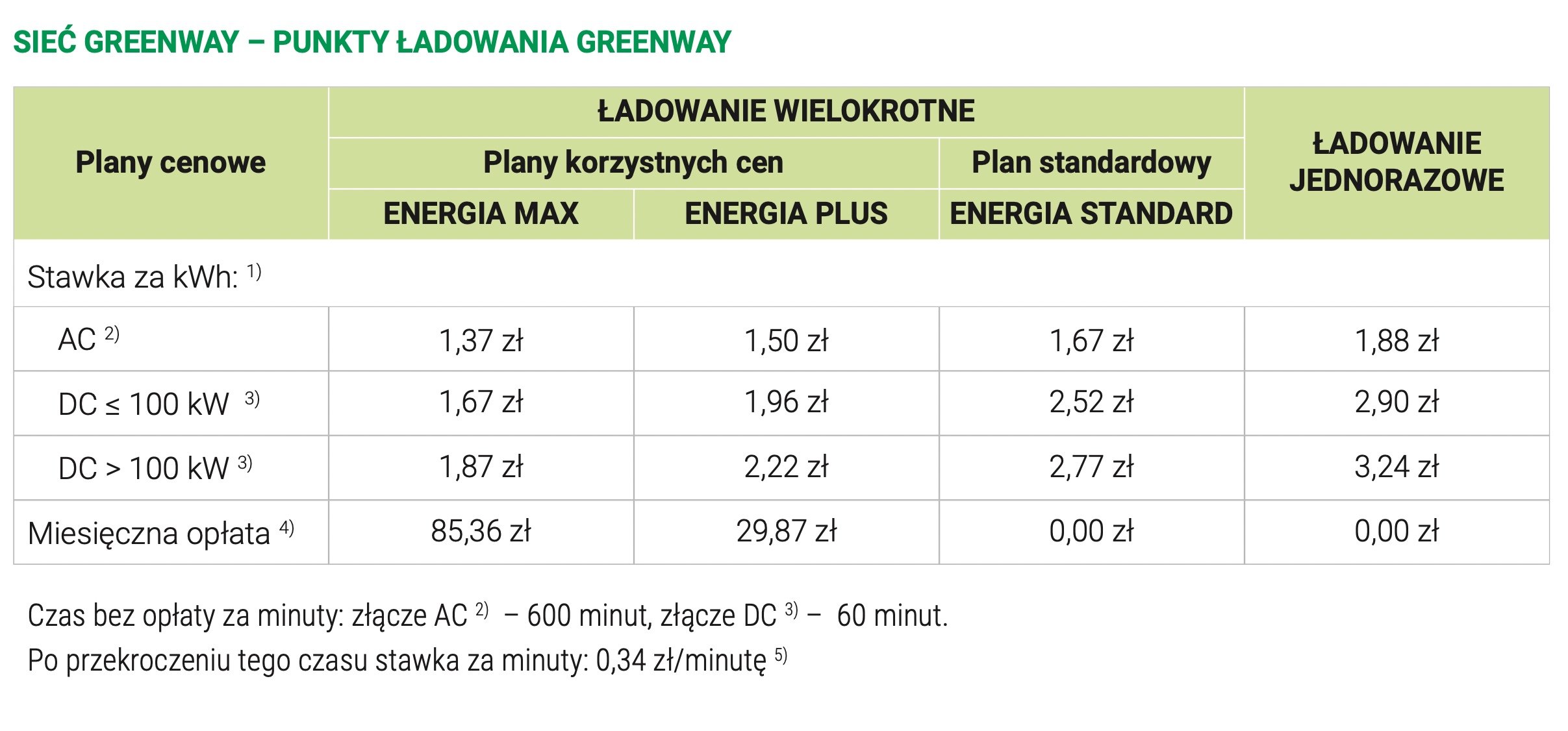 SIEĆ GREENWAY – PUNKTY ŁADOWANIA GREENWAY

| Plany cenowe | ŁADOWANIE WIELOKROTNE | | | ŁADOWANIE JEDNORAZOWE |
|---|---|---|---|---|
| | Plany korzystnych cen | | Plan standardowy | |
| | ENERGIA MAX | ENERGIA PLUS | ENERGIA STANDARD | |
| Stawka za kWh: $^{1)}$ | | | | |
| AC $^{2)}$ | 1,37 zł | 1,50 zł | 1,67 zł | 1,88 zł |
| DC ≤ 100 kW $^{3)}$ | 1,67 zł | 1,96 zł | 2,52 zł | 2,90 zł |
| DC > 100 kW $^{3)}$ | 1,87 zł | 2,22 zł | 2,77 zł | 3,24 zł |
| Miesięczna opłata $^{4)}$ | 85,36 zł | 29,87 zł | 0,00 zł | 0,00 zł |

Czas bez opłaty za minuty: złącze AC $^{2)}$ – 600 minut, złącze DC $^{3)}$ – 60 minut.
Po przekroczeniu tego czasu stawka za minuty: 0,34 zł/minutę $^{5)}$